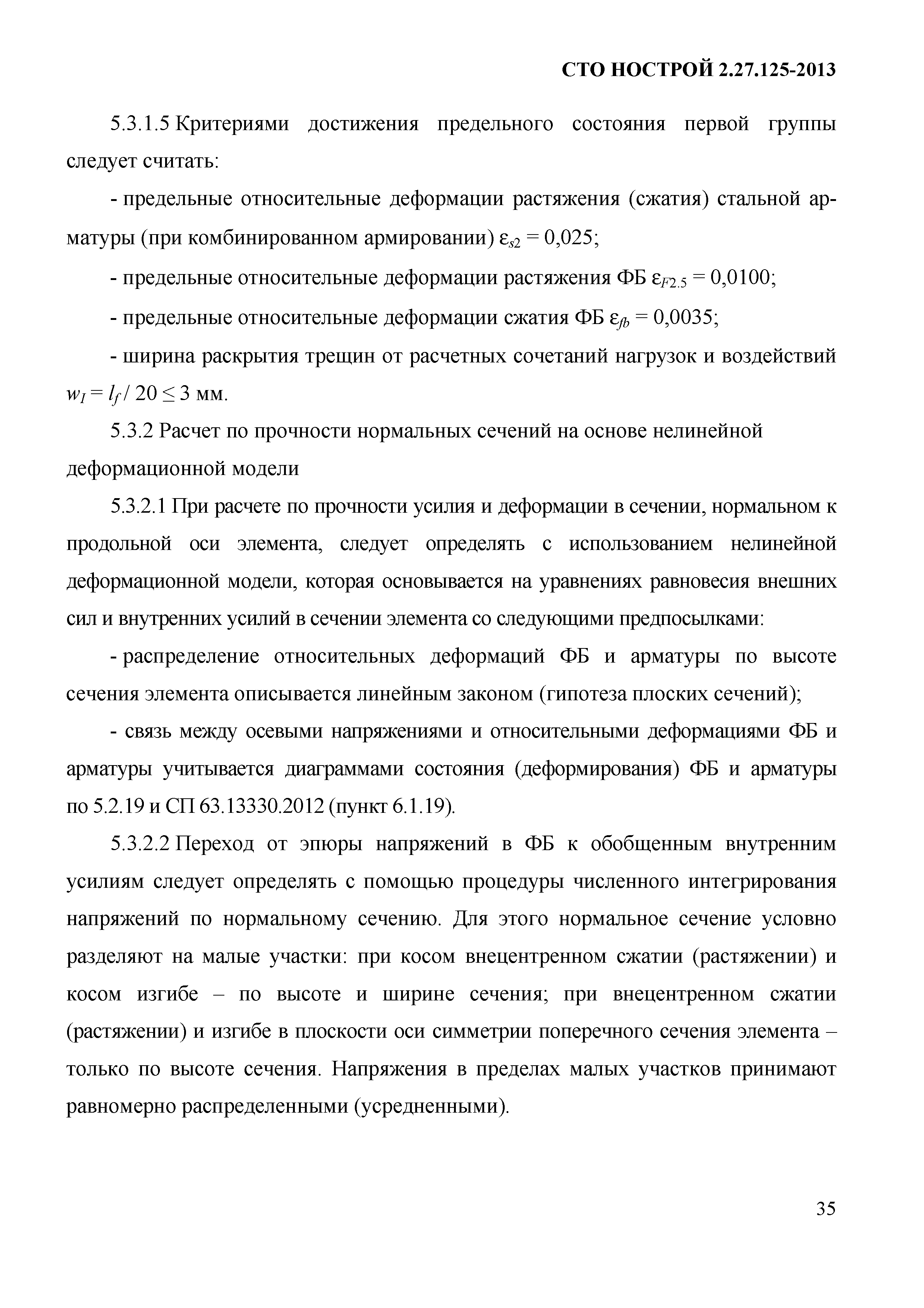 СТО НОСТРОЙ 2.27.125-2013

5.3.1.5 Критериями достижения предельного состояния первой группы следует считать:

- предельные относительные деформации растяжения (сжатия) стальной арматуры (при комбинированном армировании) $\varepsilon_{s2} = 0,025$;

- предельные относительные деформации растяжения ФБ $\varepsilon_{F2.5} = 0,0100$;

- предельные относительные деформации сжатия ФБ $\varepsilon_{fb} = 0,0035$;

- ширина раскрытия трещин от расчетных сочетаний нагрузок и воздействий $w_I = l_f / 20 \leq 3$ мм.

5.3.2 Расчет по прочности нормальных сечений на основе нелинейной деформационной модели

5.3.2.1 При расчете по прочности усилия и деформации в сечении, нормальном к продольной оси элемента, следует определять с использованием нелинейной деформационной модели, которая основывается на уравнениях равновесия внешних сил и внутренних усилий в сечении элемента со следующими предпосылками:

- распределение относительных деформаций ФБ и арматуры по высоте сечения элемента описывается линейным законом (гипотеза плоских сечений);

- связь между осевыми напряжениями и относительными деформациями ФБ и арматуры учитывается диаграммами состояния (деформирования) ФБ и арматуры по 5.2.19 и СП 63.13330.2012 (пункт 6.1.19).

5.3.2.2 Переход от эпюры напряжений в ФБ к обобщенным внутренним усилиям следует определять с помощью процедуры численного интегрирования напряжений по нормальному сечению. Для этого нормальное сечение условно разделяют на малые участки: при косом внецентренном сжатии (растяжении) и косом изгибе – по высоте и ширине сечения; при внецентренном сжатии (растяжении) и изгибе в плоскости оси симметрии поперечного сечения элемента – только по высоте сечения. Напряжения в пределах малых участков принимают равномерно распределенными (усредненными).

35